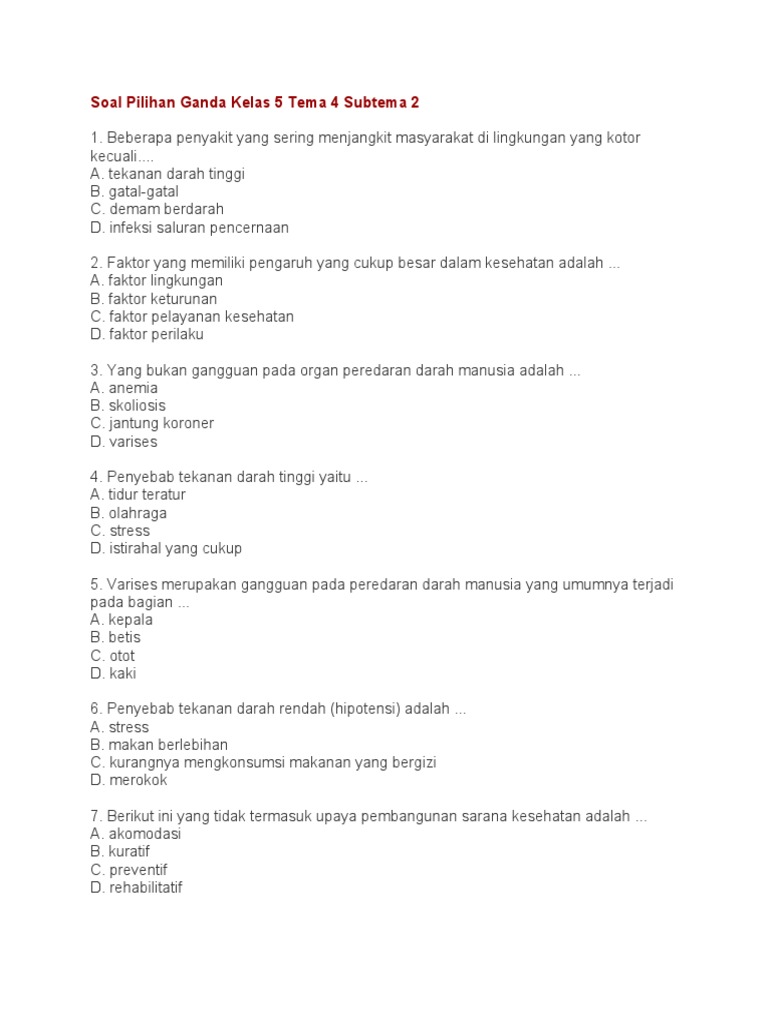 Soal Pilihan Ganda Kelas 5 Tema 4 Subtema 2

1. Beberapa penyakit yang sering menjangkit masyarakat di lingkungan yang kotor kecuali....
A. tekanan darah tinggi
B. gatal-gatal
C. demam berdarah
D. infeksi saluran pencernaan

2. Faktor yang memiliki pengaruh yang cukup besar dalam kesehatan adalah ...
A. faktor lingkungan
B. faktor keturunan
C. faktor pelayanan kesehatan
D. faktor perilaku

3. Yang bukan gangguan pada organ peredaran darah manusia adalah ...
A. anemia
B. skoliosis
C. jantung koroner
D. varises

4. Penyebab tekanan darah tinggi yaitu ...
A. tidur teratur
B. olahraga
C. stress
D. istirahal yang cukup

5. Varises merupakan gangguan pada peredaran darah manusia yang umumnya terjadi pada bagian ...
A. kepala
B. betis
C. otot
D. kaki

6. Penyebab tekanan darah rendah (hipotensi) adalah ...
A. stress
B. makan berlebihan
C. kurangnya mengkonsumsi makanan yang bergizi
D. merokok

7. Berikut ini yang tidak termasuk upaya pembangunan sarana kesehatan adalah ...
A. akomodasi
B. kuratif
C. preventif
D. rehabilitatif